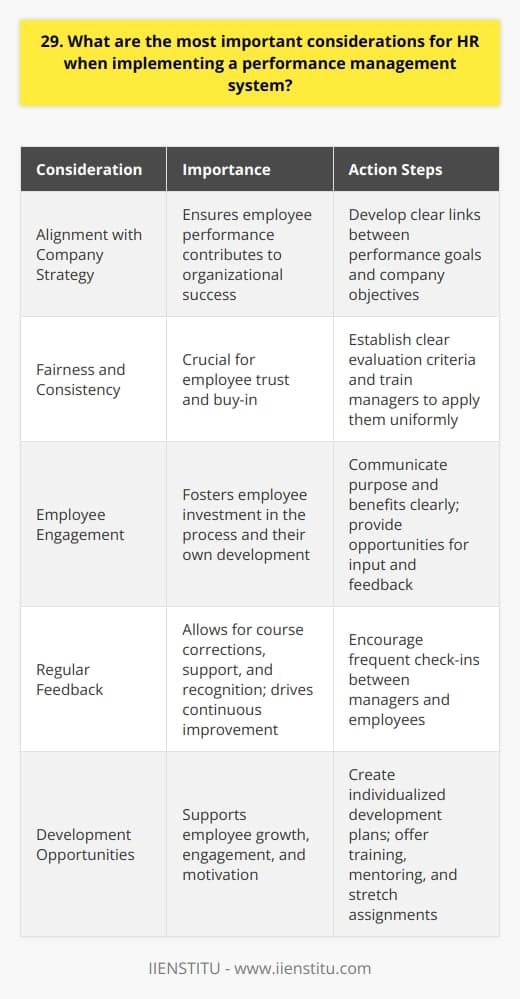 29. What are the most important considerations for HR when implementing a performance management system?

| Consideration | Importance | Action Steps |
|---|---|---|
| Alignment with Company Strategy | Ensures employee performance contributes to organizational success | Develop clear links between performance goals and company objectives |
| Fairness and Consistency | Crucial for employee trust and buy-in | Establish clear evaluation criteria and train managers to apply them uniformly |
| Employee Engagement | Fosters employee investment in the process and their own development | Communicate purpose and benefits clearly; provide opportunities for input and feedback |
| Regular Feedback | Allows for course corrections, support, and recognition; drives continuous improvement | Encourage frequent check-ins between managers and employees |
| Development Opportunities | Supports employee growth, engagement, and motivation | Create individualized development plans; offer training, mentoring, and stretch assignments |

IIENSTITU - www.iienstitu.com